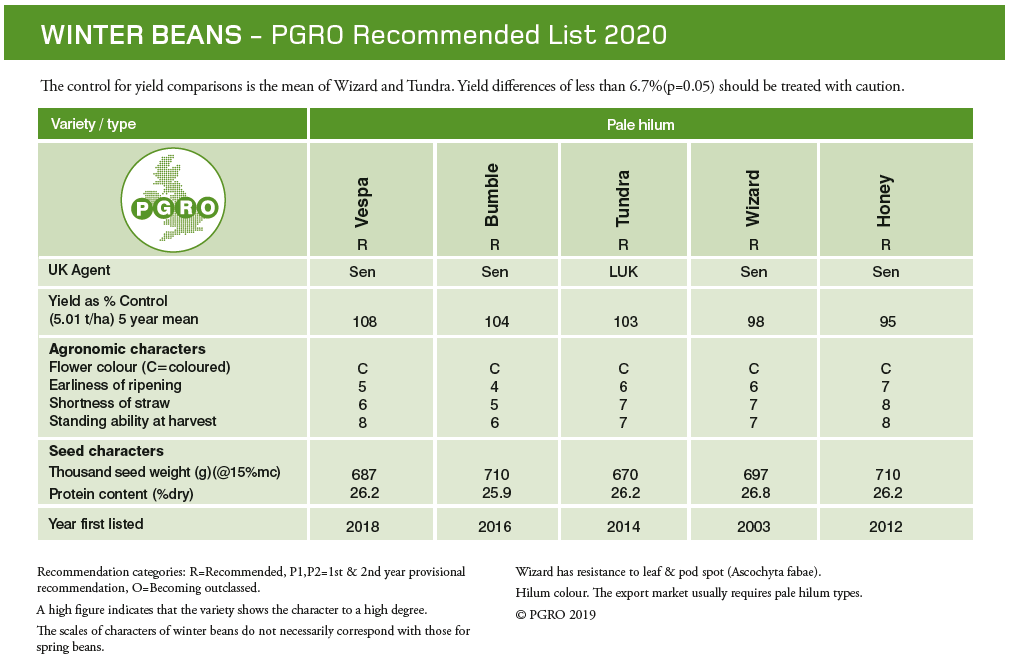 WINTER BEANS – PGRO Recommended List 2020

The control for yield comparisons is the mean of Wizard and Tundra. Yield differences of less than 6.7%(p=0.05) should be treated with caution.

| Variety / type | Pale hilum | | | | |
|---|---|---|---|---|---|
| PGRO | Vespa R | Bumble R | Tundra R | Wizard R | Honey R |
| UK Agent | Sen | Sen | LUK | Sen | Sen |
| Yield as % Control (5.01 t/ha) 5 year mean | 108 | 104 | 103 | 98 | 95 |
| **Agronomic characters** | | | | | |
| Flower colour (C=coloured) | C | C | C | C | C |
| Earliness of ripening | 5 | 4 | 6 | 6 | 7 |
| Shortness of straw | 6 | 5 | 7 | 7 | 8 |
| Standing ability at harvest | 8 | 6 | 7 | 7 | 8 |
| **Seed characters** | | | | | |
| Thousand seed weight (g)(@15%mc) | 687 | 710 | 670 | 697 | 710 |
| Protein content (%dry) | 26.2 | 25.9 | 26.2 | 26.8 | 26.2 |
| Year first listed | 2018 | 2016 | 2014 | 2003 | 2012 |

Recommendation categories: R=Recommended, P1,P2=1st & 2nd year provisional recommendation, O=Becoming outclassed.

A high figure indicates that the variety shows the character to a high degree.

The scales of characters of winter beans do not necessarily correspond with those for spring beans.

Wizard has resistance to leaf & pod spot (Ascochyta fabae).

Hilum colour. The export market usually requires pale hilum types.

© PGRO 2019